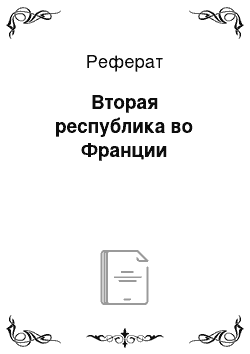 Реферат

Вторая республика во Франции